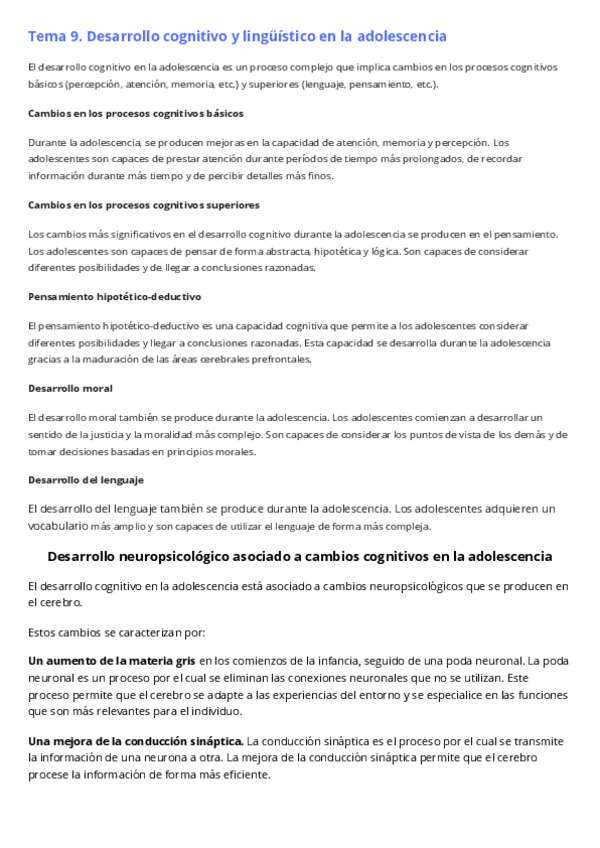 Tema 9. Desarrollo cognitivo y lingüístico en la adolescencia

El desarrollo cognitivo en la adolescencia es un proceso complejo que implica cambios en los procesos cognitivos básicos (percepción, atención, memoria, etc.) y superiores (lenguaje, pensamiento, etc.).

Cambios en los procesos cognitivos básicos

Durante la adolescencia, se producen mejoras en la capacidad de atención, memoria y percepción. Los adolescentes son capaces de prestar atención durante períodos de tiempo más prolongados, de recordar información durante más tiempo y de percibir detalles más finos.

Cambios en los procesos cognitivos superiores

Los cambios más significativos en el desarrollo cognitivo durante la adolescencia se producen en el pensamiento. Los adolescentes son capaces de pensar de forma abstracta, hipotética y lógica. Son capaces de considerar diferentes posibilidades y de llegar a conclusiones razonadas.

Pensamiento hipotético-deductivo

El pensamiento hipotético-deductivo es una capacidad cognitiva que permite a los adolescentes considerar diferentes posibilidades y llegar a conclusiones razonadas. Esta capacidad se desarrolla durante la adolescencia gracias a la maduración de las áreas cerebrales prefrontales.

Desarrollo moral

El desarrollo moral también se produce durante la adolescencia. Los adolescentes comienzan a desarrollar un sentido de la justicia y la moralidad más complejo. Son capaces de considerar los puntos de vista de los demás y de tomar decisiones basadas en principios morales.

Desarrollo del lenguaje

El desarrollo del lenguaje también se produce durante la adolescencia. Los adolescentes adquieren un vocabulario más amplio y son capaces de utilizar el lenguaje de forma más compleja.

Desarrollo neuropsicológico asociado a cambios cognitivos en la adolescencia

El desarrollo cognitivo en la adolescencia está asociado a cambios neuropsicológicos que se producen en el cerebro.

Estos cambios se caracterizan por:

Un aumento de la materia gris en los comienzos de la infancia, seguido de una poda neuronal. La poda neuronal es un proceso por el cual se eliminan las conexiones neuronales que no se utilizan. Este proceso permite que el cerebro se adapte a las experiencias del entorno y se especialice en las funciones que son más relevantes para el individuo.

Una mejora de la conducción sináptica. La conducción sináptica es el proceso por el cual se transmite la información de una neurona a otra. La mejora de la conducción sináptica permite que el cerebro procese la información de forma más eficiente.